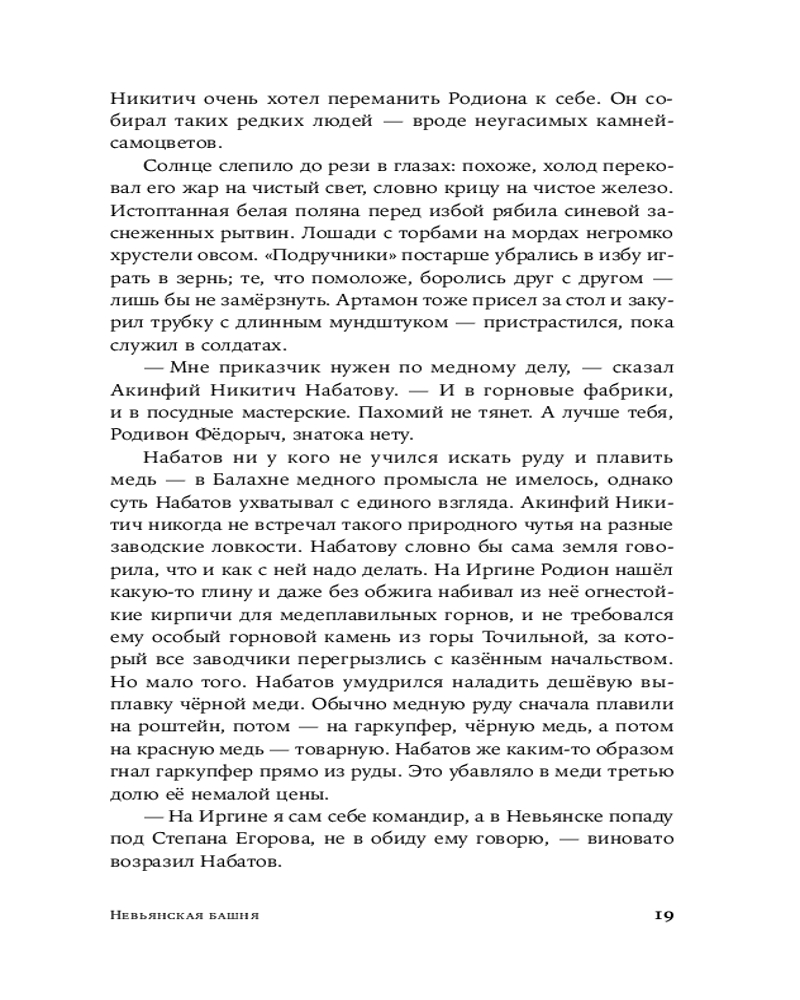 Никитич очень хотел переманить Родиона к себе. Он собирал таких редких людей — вроде неугасимых камней-самоцветов.

Солнце слепило до рези в глазах: похоже, холод перековал его жар на чистый свет, словно крицу на чистое железо. Истоптанная белая поляна перед избой рябила синевой заснеженных рытвин. Лошади с торбами на мордах негромко хрустели овсом. «Подручники» постарше убрались в избу играть в зернь; те, что помоложе, боролись друг с другом — лишь бы не замёрзнуть. Артамон тоже присел за стол и закурил трубку с длинным мундштуком — пристрастился, пока служил в солдатах.

— Мне приказчик нужен по медному делу, — сказал Акинфий Никитич Набатову. — И в горновые фабрики, и в посудные мастерские. Пахомий не тянет. А лучше тебя, Родивон Фёдорыч, знатока нету.

Набатов ни у кого не учился искать руду и плавить медь — в Балахне медного промысла не имелось, однако суть Набатов ухватывал с единого взгляда. Акинфий Никитич никогда не встречал такого природного чутья на разные заводские ловкости. Набатову словно бы сама земля говорила, что и как с ней надо делать. На Иргине Родион нашёл какую-то глину и даже без обжига набивал из неё огнестойкие кирпичи для медеплавильных горнов, и не требовался ему особый горновой камень из горы Точильной, за который все заводчики перегрызлись с казённым начальством. Но мало того. Набатов умудрился наладить дешёвую выплавку чёрной меди. Обычно медную руду сначала плавили на роштейн, потом — на гаркупфер, чёрную медь, а потом на красную медь — товарную. Набатов же каким-то образом гнал гаркупфер прямо из руды. Это убавляло в меди третью долю её немалой цены.

— На Иргине я сам себе командир, а в Невьянске попаду под Степана Егорова, не в обиду ему говорю, — виновато возразил Набатов.

Невьянская башня 19